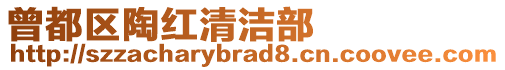 曾都区陶红清洁部
http://szzacharybrad8.cn.coovee.com